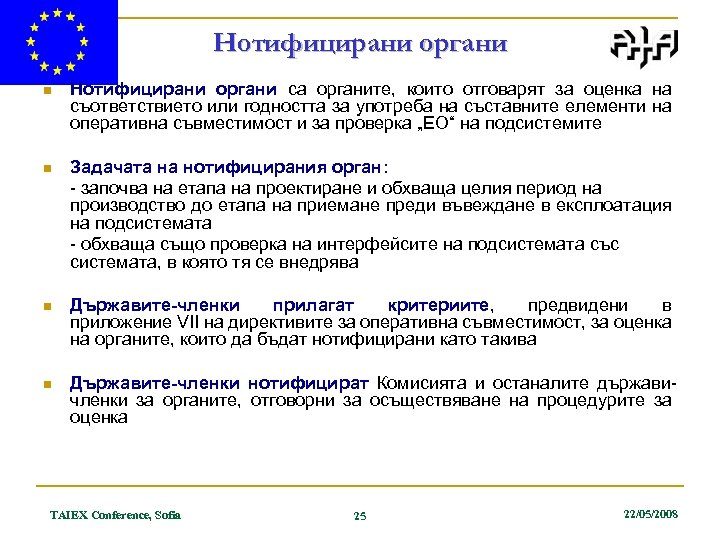 Нотифицирани органи

Нотифицирани органи са органите, които отговарят за оценка на съответствието или годността за употреба на съставните елементи на оперативна съвместимост и за проверка „ЕО“ на подсистемите

Задачата на нотифицирания орган:

- започва на етапа на проектиране и обхваща целия период на производство до етапа на приемане преди въвеждане в експлоатация на подсистемата

- обхваща също проверка на интерфейсите на подсистемата със системата, в която тя се внедрява

Държавите-членки прилагат критериите, предвидени в приложение VII на директивите за оперативна съвместимост, за оценка на органите, които да бъдат нотифицирани като такива

Държавите-членки нотифицират Комисията и останалите държави-членки за органите, отговорни за осъществяване на процедурите за оценка

TAIEX Conference, Sofia

25

22/05/2008